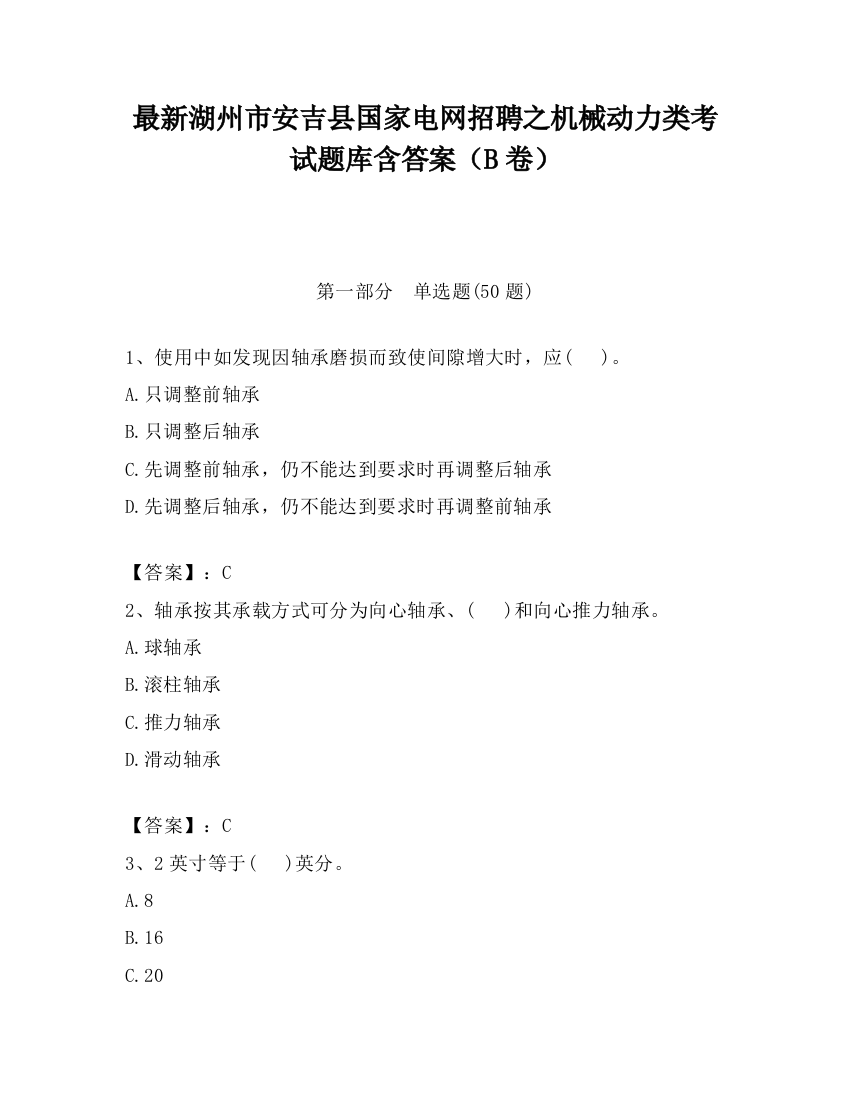 最新湖州市安吉县国家电网招聘之机械动力类考试题库含答案（B卷）

第一部分　单选题(50题)

1、使用中如发现因轴承磨损而致使间隙增大时，应(　　)。

A.只调整前轴承

B.只调整后轴承

C.先调整前轴承，仍不能达到要求时再调整后轴承

D.先调整后轴承，仍不能达到要求时再调整前轴承

【答案】：C

2、轴承按其承载方式可分为向心轴承、(　　)和向心推力轴承。

A.球轴承

B.滚柱轴承

C.推力轴承

D.滑动轴承

【答案】：C

3、2英寸等于(　　)英分。

A.8

B.16

C.20